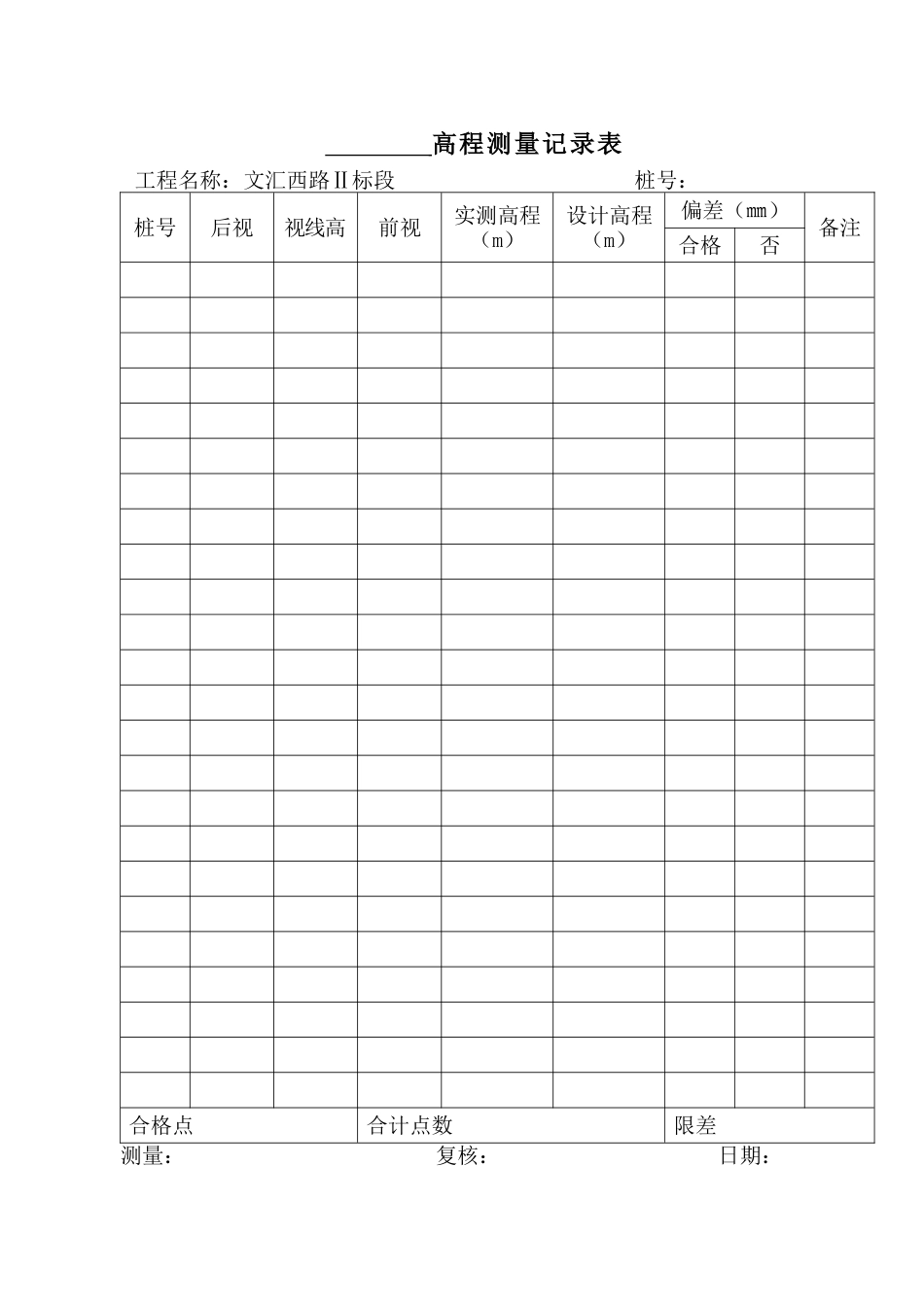 ________高程测量记录表

工程名称：文汇西路Ⅱ标段　　　　　　　　桩号：

| 桩号 | 后视 | 视线高 | 前视 | 实测高程（m） | 设计高程（m） | 偏差（mm）合格 | 偏差（mm）否 | 备注 |
|---|---|---|---|---|---|---|---|---|
| | | | | | | | | |
| | | | | | | | | |
| | | | | | | | | |
| | | | | | | | | |
| | | | | | | | | |
| | | | | | | | | |
| | | | | | | | | |
| | | | | | | | | |
| | | | | | | | | |
| | | | | | | | | |
| | | | | | | | | |
| | | | | | | | | |
| | | | | | | | | |
| | | | | | | | | |
| | | | | | | | | |
| | | | | | | | | |
| | | | | | | | | |
| | | | | | | | | |
| | | | | | | | | |
| | | | | | | | | |
| | | | | | | | | |
| | | | | | | | | |
| | | | | | | | | |
| | | | | | | | | |
| 合格点 | | | 合计点数 | | | 限差 | | |

测量：　　　　　　　　复核：　　　　　　　　日期：